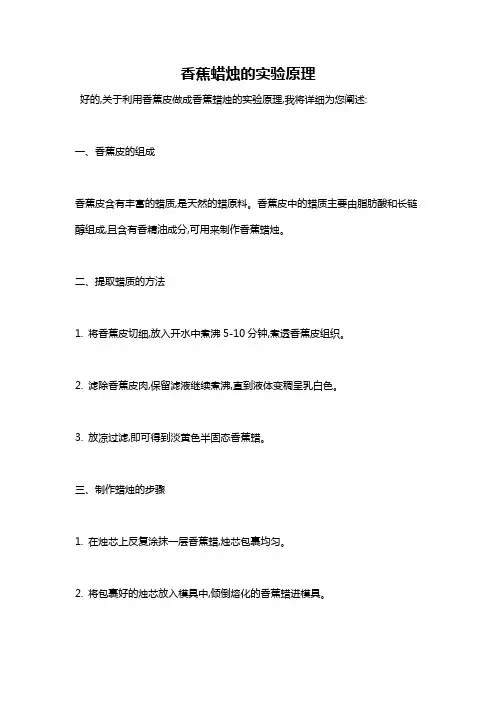 香蕉蜡烛的实验原理

好的,关于利用香蕉皮做成香蕉蜡烛的实验原理,我将详细为您阐述:

一、香蕉皮的组成

香蕉皮含有丰富的蜡质,是天然的蜡原料。香蕉皮中的蜡质主要由脂肪酸和长链醇组成,且含有香精油成分,可用来制作香蕉蜡烛。

二、提取蜡质的方法

1. 将香蕉皮切细,放入开水中煮沸 5-10 分钟,煮透香蕉皮组织。

2. 滤除香蕉皮肉,保留滤液继续煮沸,直到液体变稠呈乳白色。

3. 放凉过滤,即可得到淡黄色半固态香蕉蜡。

三、制作蜡烛的步骤

1. 在烛芯上反复涂抹一层香蕉蜡,烛芯包裹均匀。

2. 将包裹好的烛芯放入模具中,倾倒熔化的香蕉蜡进模具。